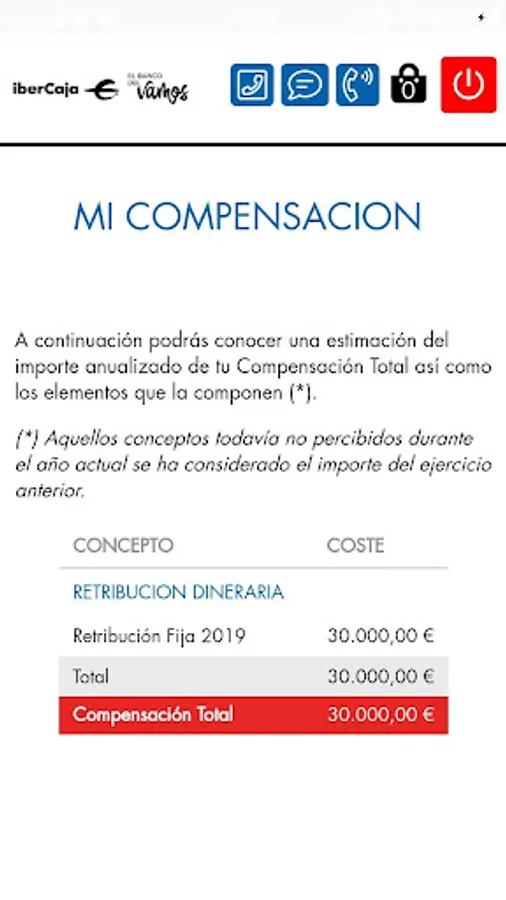 iberCaja EL BANCO DEL Vamos

MI COMPENSACION

A continuación podrás conocer una estimación del importe anualizado de tu Compensación Total así como los elementos que la componen (*).

(*) Aquellos conceptos todavía no percibidos durante el año actual se ha considerado el importe del ejercicio anterior.

| CONCEPTO | COSTE |
|---|---|
| RETRIBUCION DINERARIA | |
| Retribución Fija 2019 | 30.000,00 € |
| Total | 30.000,00 € |
| Compensación Total | 30.000,00 € |